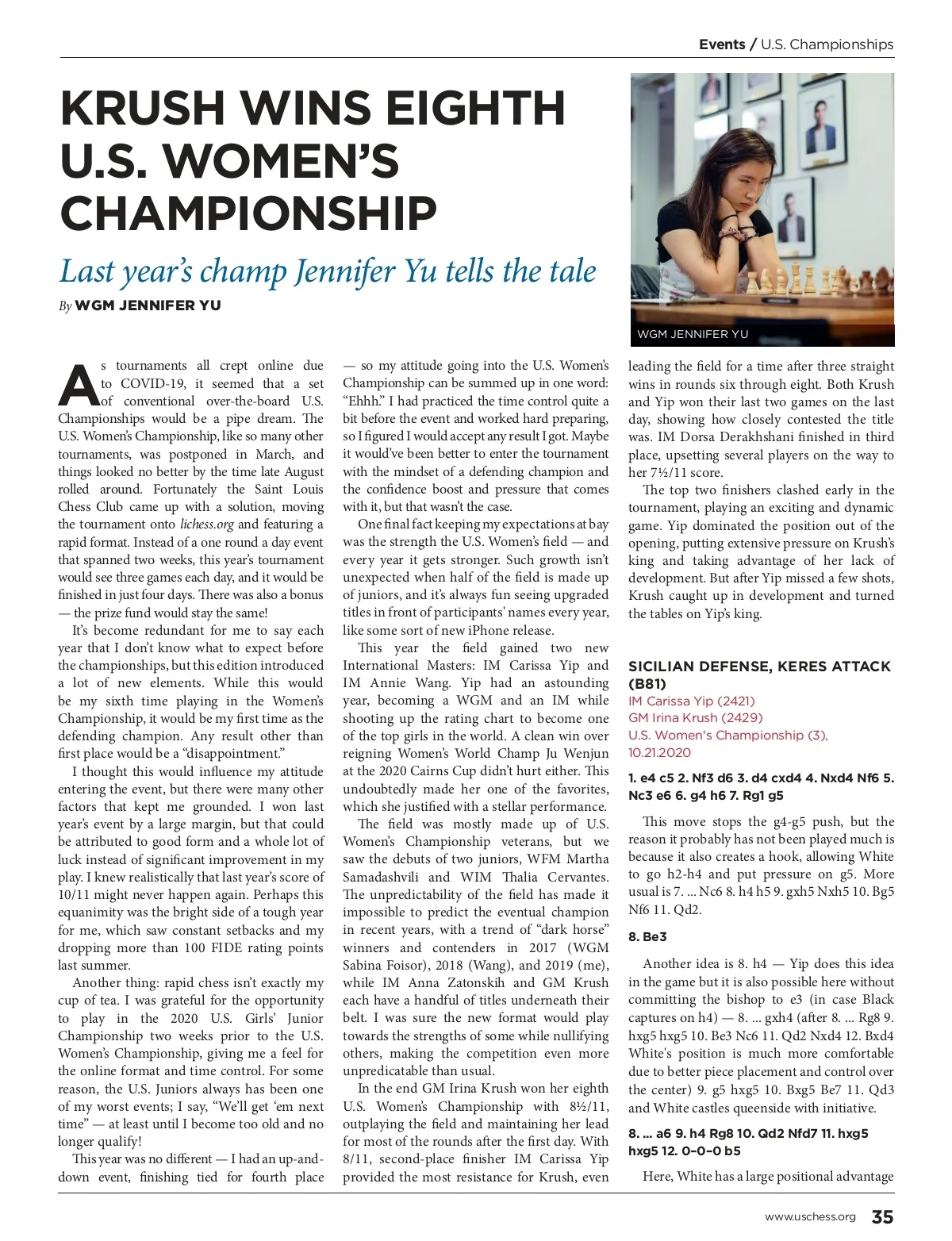 Events / U.S. Championships

KRUSH WINS EIGHTH U.S. WOMEN'S CHAMPIONSHIP

Last year's champ Jennifer Yu tells the tale

By WGM JENNIFER YU

WGM JENNIFER YU

As tournaments all crept online due to COVID-19, it seemed that a set of conventional over-the-board U.S. Championships would be a pipe dream. The U.S. Women's Championship, like so many other tournaments, was postponed in March, and things looked no better by the time late August rolled around. Fortunately the Saint Louis Chess Club came up with a solution, moving the tournament onto lichess.org and featuring a rapid format. Instead of a one round a day event that spanned two weeks, this year's tournament would see three games each day, and it would be finished in just four days. There was also a bonus — the prize fund would stay the same!

It's become redundant for me to say each year that I don't know what to expect before the championships, but this edition introduced a lot of new elements. While this would be my sixth time playing in the Women's Championship, it would be my first time as the defending champion. Any result other than first place would be a "disappointment."

I thought this would influence my attitude entering the event, but there were many other factors that kept me grounded. I won last year's event by a large margin, but that could be attributed to good form and a whole lot of luck instead of significant improvement in my play. I knew realistically that last year's score of 10/11 might never happen again. Perhaps this equanimity was the bright side of a tough year for me, which saw constant setbacks and my dropping more than 100 FIDE rating points last summer.

Another thing: rapid chess isn't exactly my cup of tea. I was grateful for the opportunity to play in the 2020 U.S. Girls' Junior Championship two weeks prior to the U.S. Women's Championship, giving me a feel for the online format and time control. For some reason, the U.S. Juniors always has been one of my worst events; I say, "We'll get 'em next time" — at least until I become too old and no longer qualify!

This year was no different — I had an up-and-down event, finishing tied for fourth place — so my attitude going into the U.S. Women's Championship can be summed up in one word: "Ehhh." I had practiced the time control quite a bit before the event and worked hard preparing, so I figured I would accept any result I got. Maybe it would've been better to enter the tournament with the mindset of a defending champion and the confidence boost and pressure that comes with it, but that wasn't the case.

One final fact keeping my expectations at bay was the strength the U.S. Women's field — and every year it gets stronger. Such growth isn't unexpected when half of the field is made up of juniors, and it's always fun seeing upgraded titles in front of participants' names every year, like some sort of new iPhone release.

This year the field gained two new International Masters: IM Carissa Yip and IM Annie Wang. Yip had an astounding year, becoming a WGM and an IM while shooting up the rating chart to become one of the top girls in the world. A clean win over reigning Women's World Champ Ju Wenjun at the 2020 Cairns Cup didn't hurt either. This undoubtedly made her one of the favorites, which she justified with a stellar performance.

The field was mostly made up of U.S. Women's Championship veterans, but we saw the debuts of two juniors, WFM Martha Samadashvili and WIM Thalia Cervantes. The unpredictability of the field has made it impossible to predict the eventual champion in recent years, with a trend of "dark horse" winners and contenders in 2017 (WGM Sabina Foisor), 2018 (Wang), and 2019 (me), while IM Anna Zatonskih and GM Krush each have a handful of titles underneath their belt. I was sure the new format would play towards the strengths of some while nullifying others, making the competition even more unpredicatable than usual.

In the end GM Irina Krush won her eighth U.S. Women's Championship with 8½/11, outplaying the field and maintaining her lead for most of the rounds after the first day. With 8/11, second-place finisher IM Carissa Yip provided the most resistance for Krush, even leading the field for a time after three straight wins in rounds six through eight. Both Krush and Yip won their last two games on the last day, showing how closely contested the title was. IM Dorsa Derakhshani finished in third place, upsetting several players on the way to her 7½/11 score.

The top two finishers clashed early in the tournament, playing an exciting and dynamic game. Yip dominated the position out of the opening, putting extensive pressure on Krush's king and taking advantage of her lack of development. But after Yip missed a few shots, Krush caught up in development and turned the tables on Yip's king.

SICILIAN DEFENSE, KERES ATTACK (B81)
IM Carissa Yip (2421)
GM Irina Krush (2429)
U.S. Women's Championship (3), 10.21.2020

1. e4 c5 2. Nf3 d6 3. d4 cxd4 4. Nxd4 Nf6 5. Nc3 e6 6. g4 h6 7. Rg1 g5

This move stops the g4-g5 push, but the reason it probably has not been played much is because it also creates a hook, allowing White to go h2-h4 and put pressure on g5. More usual is 7. ... Nc6 8. h4 h5 9. gxh5 Nxh5 10. Bg5 Nf6 11. Qd2.

8. Be3

Another idea is 8. h4 — Yip does this idea in the game but it is also possible here without committing the bishop to e3 (in case Black captures on h4) — 8. ... gxh4 (after 8. ... Rg8 9. hxg5 hxg5 10. Be3 Nc6 11. Qd2 Nxd4 12. Bxd4 White's position is much more comfortable due to better piece placement and control over the center) 9. g5 hxg5 10. Bxg5 Be7 11. Qd3 and White castles queenside with initiative.

8. ... a6 9. h4 Rg8 10. Qd2 Nfd7 11. hxg5 hxg5 12. 0-0-0 b5

Here, White has a large positional advantage

www.uschess.org 35